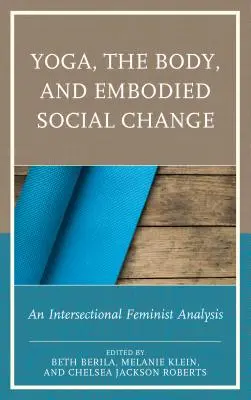 YOGA, THE BODY, AND EMBODIED SOCIAL CHANGE

An Intersectional Feminist Analysis

EDITED BY
BETH BERILA, MELANIE KLEIN, AND CHELSEA JACKSON ROBERTS